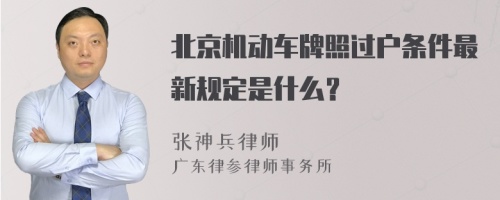 北京机动车牌照过户条件最新规定是什么？

张神兵律师
广东律参律师事务所